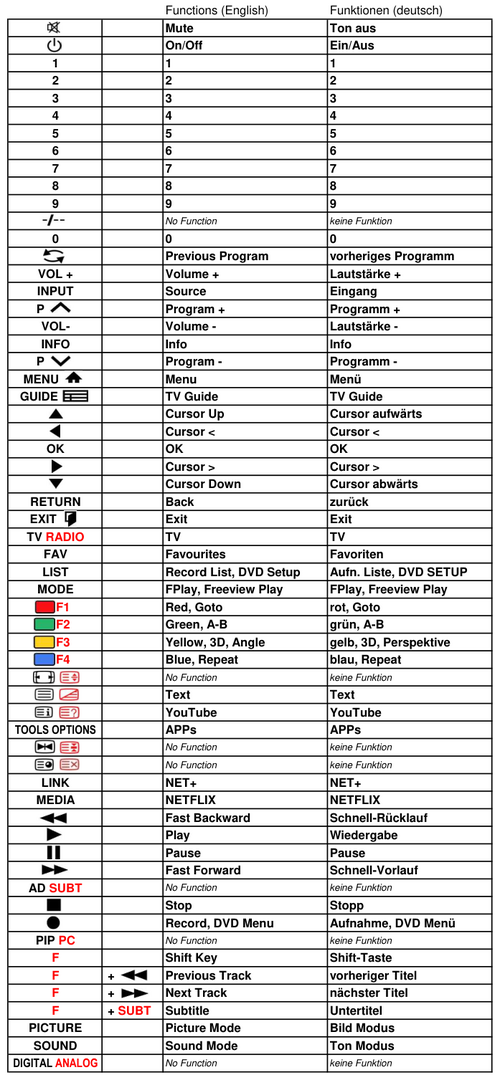 |  |  | Functions (English) | Funktionen (deutsch) |
|---|---|---|---|
|  |  | Mute | Ton aus |
|  |  | On/Off | Ein/Aus |
| 1 |  | 1 | 1 |
| 2 |  | 2 | 2 |
| 3 |  | 3 | 3 |
| 4 |  | 4 | 4 |
| 5 |  | 5 | 5 |
| 6 |  | 6 | 6 |
| 7 |  | 7 | 7 |
| 8 |  | 8 | 8 |
| 9 |  | 9 | 9 |
| -/-- |  | No Function | keine Funktion |
| 0 |  | 0 | 0 |
|  |  | Previous Program | vorheriges Programm |
| VOL + |  | Volume + | Lautstärke + |
| INPUT |  | Source | Eingang |
| P |  | Program + | Programm + |
| VOL- |  | Volume - | Lautstärke - |
| INFO |  | Info | Info |
| P |  | Program - | Programm - |
| MENU |  | Menu | Menü |
| GUIDE |  | TV Guide | TV Guide |
|  |  | Cursor Up | Cursor aufwärts |
|  |  | Cursor < | Cursor < |
| OK |  | OK | OK |
|  |  | Cursor > | Cursor > |
|  |  | Cursor Down | Cursor abwärts |
| RETURN |  | Back | zurück |
| EXIT |  | Exit | Exit |
| TV RADIO |  | TV | TV |
| FAV |  | Favourites | Favoriten |
| LIST |  | Record List, DVD Setup | Aufn. Liste, DVD SETUP |
| MODE |  | FPlay, Freeview Play | FPlay, Freeview Play |
| F1 |  | Red, Goto | rot, Goto |
| F2 |  | Green, A-B | grün, A-B |
| F3 |  | Yellow, 3D, Angle | gelb, 3D, Perspektive |
| F4 |  | Blue, Repeat | blau, Repeat |
|  |  | No Function | keine Funktion |
|  |  | Text | Text |
|  |  | YouTube | YouTube |
| TOOLS OPTIONS |  | APPs | APPs |
|  |  | No Function | keine Funktion |
|  |  | No Function | keine Funktion |
| LINK |  | NET+ | NET+ |
| MEDIA |  | NETFLIX | NETFLIX |
|  |  | Fast Backward | Schnell-Rücklauf |
|  |  | Play | Wiedergabe |
|  |  | Pause | Pause |
|  |  | Fast Forward | Schnell-Vorlauf |
| AD SUBT |  | No Function | keine Funktion |
|  |  | Stop | Stopp |
|  |  | Record, DVD Menu | Aufnahme, DVD Menü |
| PIP PC |  | No Function | keine Funktion |
| F |  | Shift Key | Shift-Taste |
| F | + |  Previous Track | vorheriger Titel |
| F | + | Next Track | nächster Titel |
| F | + SUBT | Subtitle | Untertitel |
| PICTURE |  | Picture Mode | Bild Modus |
| SOUND |  | Sound Mode | Ton Modus |
| DIGITAL ANALOG |  | No Function | keine Funktion |